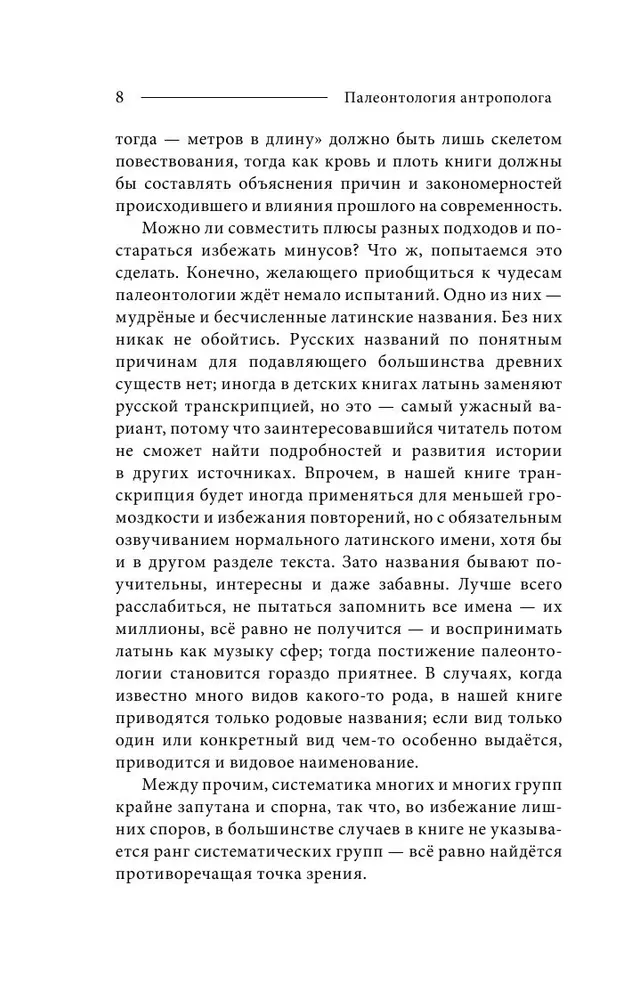 8 Палеонтология антрополога

тогда — метров в длину» должно быть лишь скелетом повествования, тогда как кровь и плоть книги должны бы составлять объяснения причин и закономерностей происходившего и влияния прошлого на современность.

Можно ли совместить плюсы разных подходов и постараться избежать минусов? Что ж, попытаемся это сделать. Конечно, желающего приобщиться к чудесам палеонтологии ждёт немало испытаний. Одно из них — мудрёные и бесчисленные латинские названия. Без них никак не обойтись. Русских названий по понятным причинам для подавляющего большинства древних существ нет; иногда в детских книгах латынь заменяют русской транскрипцией, но это — самый ужасный вариант, потому что заинтересовавшийся читатель потом не сможет найти подробностей и развития истории в других источниках. Впрочем, в нашей книге транскрипция будет иногда применяться для меньшей громоздкости и избежания повторений, но с обязательным озвучиванием нормального латинского имени, хотя бы и в другом разделе текста. Зато названия бывают поучительны, интересны и даже забавны. Лучше всего расслабиться, не пытаться запомнить все имена — их миллионы, всё равно не получится — и воспринимать латынь как музыку сфер; тогда постижение палеонтологии становится гораздо приятнее. В случаях, когда известно много видов какого-то рода, в нашей книге приводятся только родовые названия; если вид только один или конкретный вид чем-то особенно выдаётся, приводится и видовое наименование.

Между прочим, систематика многих и многих групп крайне запутана и спорна, так что, во избежание лишних споров, в большинстве случаев в книге не указывается ранг систематических групп — всё равно найдётся противоречащая точка зрения.